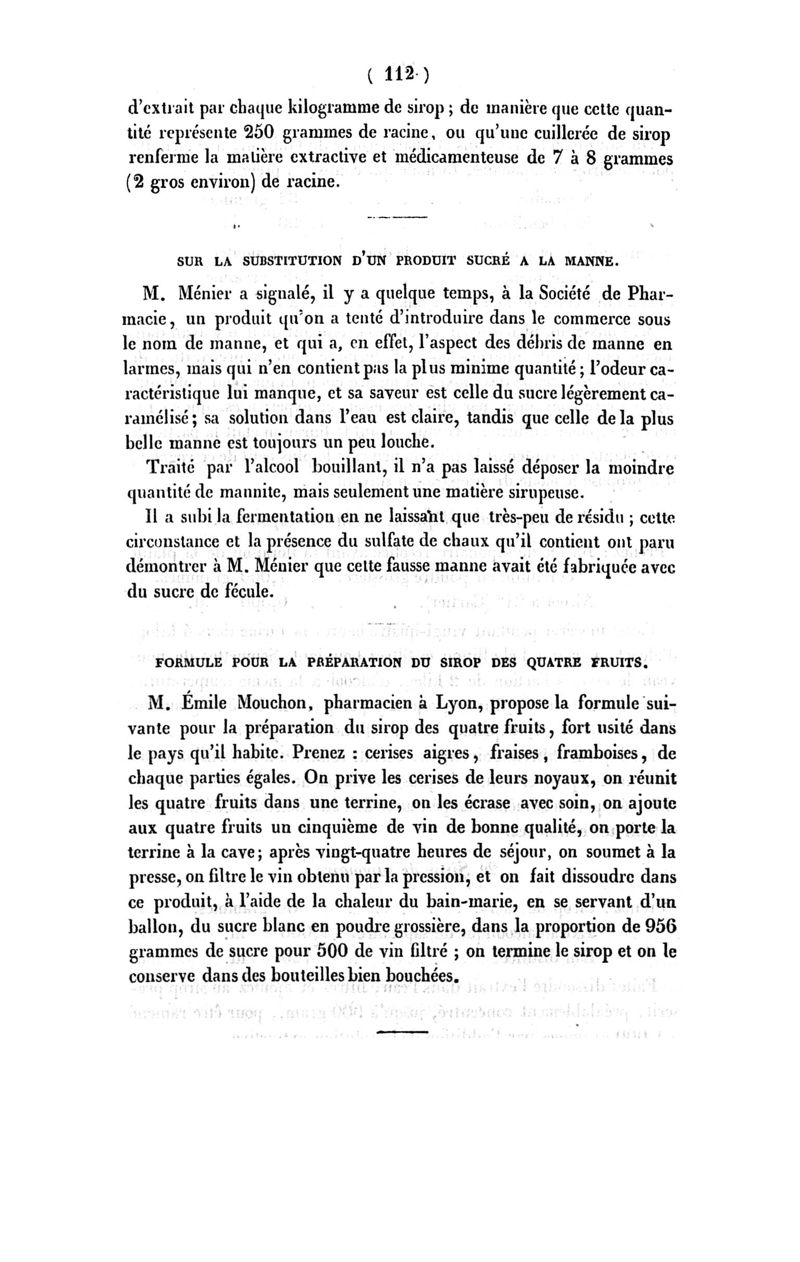 ( 112 )

d'extrait par chaque kilogramme de sirop ; de manière que cette quantité représente 250 grammes de racine, ou qu'une cuillerée de sirop renferme la matière extractive et médicamenteuse de 7 à 8 grammes (2 gros environ) de racine.

SUR LA SUBSTITUTION D'UN PRODUIT SUCRÉ A LA MANNE.

M. Ménier a signalé, il y a quelque temps, à la Société de Pharmacie, un produit qu'on a tenté d'introduire dans le commerce sous le nom de manne, et qui a, en effet, l'aspect des débris de manne en larmes, mais qui n'en contient pas la plus minime quantité ; l'odeur caractéristique lui manque, et sa saveur est celle du sucre légèrement caramélisé ; sa solution dans l'eau est claire, tandis que celle de la plus belle manne est toujours un peu louche.

Traité par l'alcool bouillant, il n'a pas laissé déposer la moindre quantité de mannite, mais seulement une matière sirupeuse.

Il a subi la fermentation en ne laissant que très-peu de résidu ; cette circonstance et la présence du sulfate de chaux qu'il contient ont paru démontrer à M. Ménier que cette fausse manne avait été fabriquée avec du sucre de fécule.

FORMULE POUR LA PRÉPARATION DU SIROP DES QUATRE FRUITS.

M. Émile Mouchon, pharmacien à Lyon, propose la formule suivante pour la préparation du sirop des quatre fruits, fort usité dans le pays qu'il habite. Prenez : cerises aigres, fraises, framboises, de chaque parties égales. On prive les cerises de leurs noyaux, on réunit les quatre fruits dans une terrine, on les écrase avec soin, on ajoute aux quatre fruits un cinquième de vin de bonne qualité, on porte la terrine à la cave ; après vingt-quatre heures de séjour, on soumet à la presse, on filtre le vin obtenu par la pression, et on fait dissoudre dans ce produit, à l'aide de la chaleur du bain-marie, en se servant d'un ballon, du sucre blanc en poudre grossière, dans la proportion de 956 grammes de sucre pour 500 de vin filtré ; on termine le sirop et on le conserve dans des bouteilles bien bouchées.